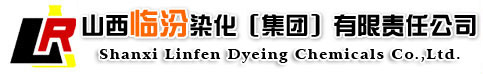 LR 山西临汾染化〔集团〕有限责任公司
Shanxi Linfen Dyeing Chemicals Co.,Ltd.